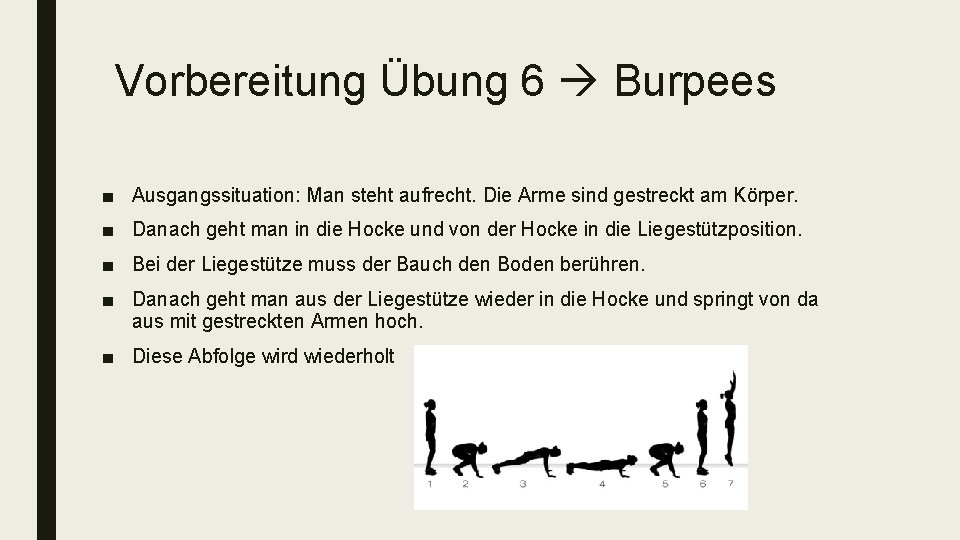 Vorbereitung Übung 6 → Burpees

■ Ausgangssituation: Man steht aufrecht. Die Arme sind gestreckt am Körper.

■ Danach geht man in die Hocke und von der Hocke in die Liegestützposition.

■ Bei der Liegestütze muss der Bauch den Boden berühren.

■ Danach geht man aus der Liegestütze wieder in die Hocke und springt von da aus mit gestreckten Armen hoch.

■ Diese Abfolge wird wiederholt

1 2 3 4 5 6 7